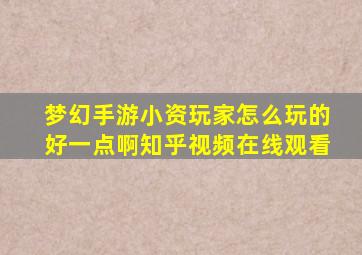 梦幻手游小资玩家怎么玩的好一点啊知乎视频在线观看